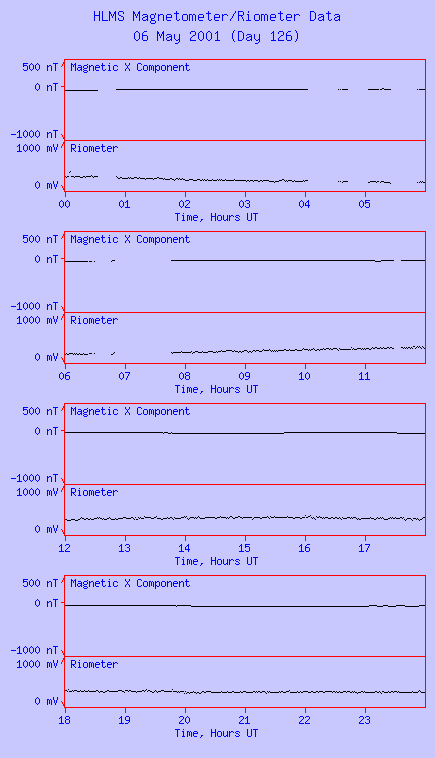 HLMS Magnetometer/Riometer Data
06 May 2001 (Day 126)

500 nT
0 nT
-1000 nT
Magnetic X Component
1000 mV
0 mV
Riometer
00 01 02 03 04 05
Time, Hours UT

500 nT
0 nT
-1000 nT
Magnetic X Component
1000 mV
0 mV
Riometer
06 07 08 09 10 11
Time, Hours UT

500 nT
0 nT
-1000 nT
Magnetic X Component
1000 mV
0 mV
Riometer
12 13 14 15 16 17
Time, Hours UT

500 nT
0 nT
-1000 nT
Magnetic X Component
1000 mV
0 mV
Riometer
18 19 20 21 22 23
Time, Hours UT